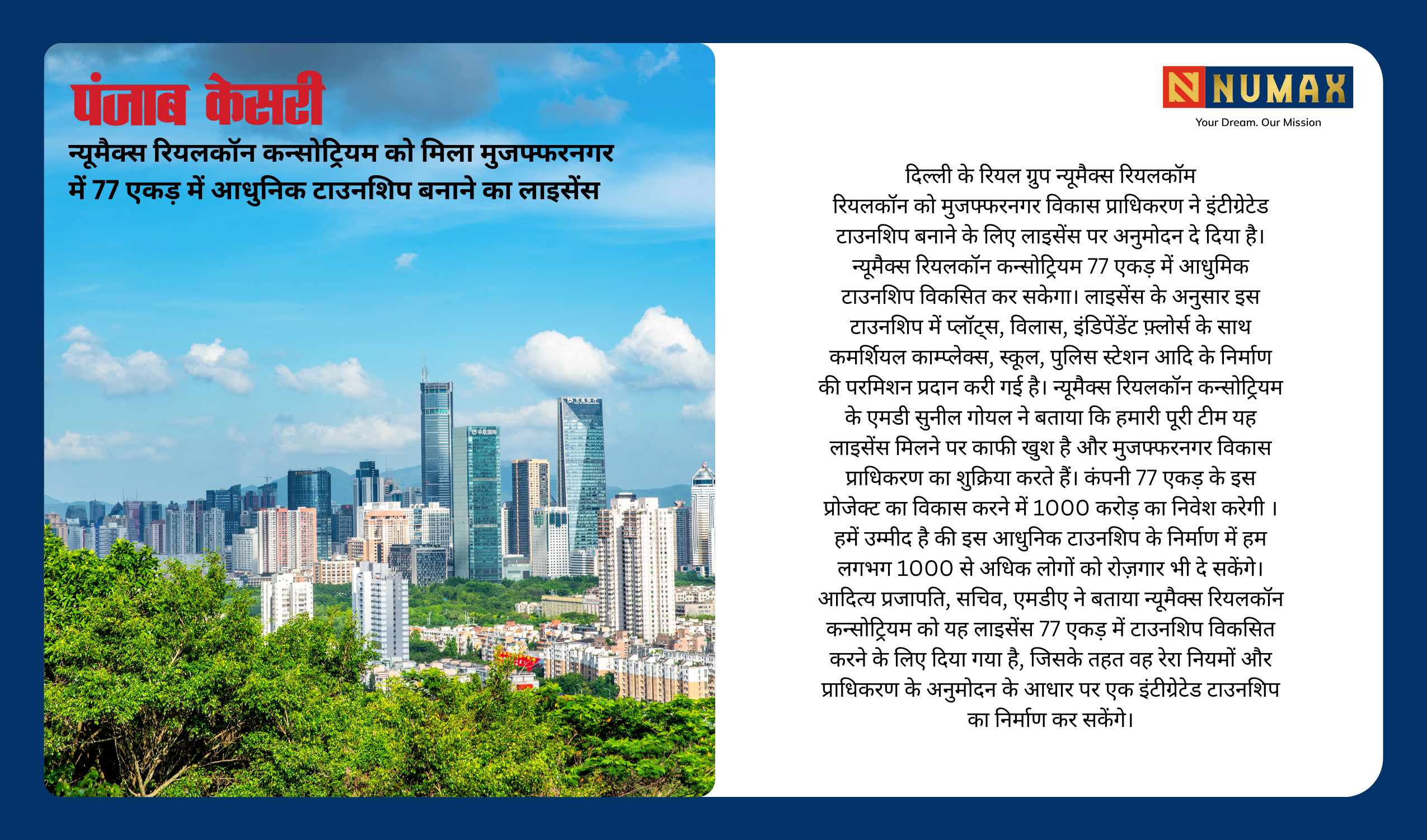 पंजाब केसरी

न्यूमैक्स रियलकॉन कन्सोट्रियम को मिला मुजफ्फरनगर में 77 एकड़ में आधुनिक टाउनशिप बनाने का लाइसेंस

NUMAX
Your Dream. Our Mission

दिल्ली के रियल ग्रुप न्यूमैक्स रियलकॉम रियलकॉन को मुजफ्फरनगर विकास प्राधिकरण ने इंटीग्रेटेड टाउनशिप बनाने के लिए लाइसेंस पर अनुमोदन दे दिया है। न्यूमैक्स रियलकॉन कन्सोट्रियम 77 एकड़ में आधुमिक टाउनशिप विकसित कर सकेगा। लाइसेंस के अनुसार इस टाउनशिप में प्लॉट्स, विलास, इंडिपेंडेंट फ़्लोर्स के साथ कमर्शियल काम्प्लेक्स, स्कूल, पुलिस स्टेशन आदि के निर्माण की परमिशन प्रदान करी गई है। न्यूमैक्स रियलकॉन कन्सोट्रियम के एमडी सुनील गोयल ने बताया कि हमारी पूरी टीम यह लाइसेंस मिलने पर काफी खुश है और मुजफ्फरनगर विकास प्राधिकरण का शुक्रिया करते हैं। कंपनी 77 एकड़ के इस प्रोजेक्ट का विकास करने में 1000 करोड़ का निवेश करेगी । हमें उम्मीद है की इस आधुनिक टाउनशिप के निर्माण में हम लगभग 1000 से अधिक लोगों को रोज़गार भी दे सकेंगे। आदित्य प्रजापति, सचिव, एमडीए ने बताया न्यूमैक्स रियलकॉन कन्सोट्रियम को यह लाइसेंस 77 एकड़ में टाउनशिप विकसित करने के लिए दिया गया है, जिसके तहत वह रेरा नियमों और प्राधिकरण के अनुमोदन के आधार पर एक इंटीग्रेटेड टाउनशिप का निर्माण कर सकेंगे।